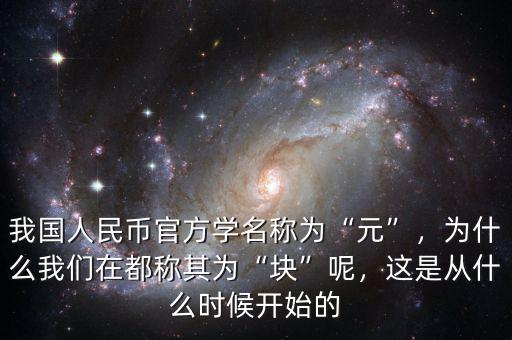 我国人民币官方学名称为“元”，为什么我们在都称其为“块”呢，这是从什么时候开始的